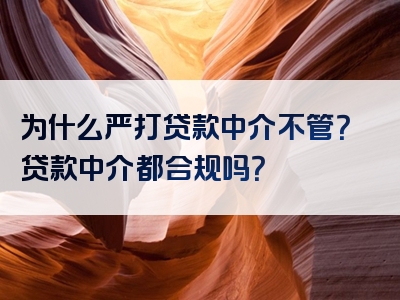 为什么严打贷款中介不管?
贷款中介都合规吗?